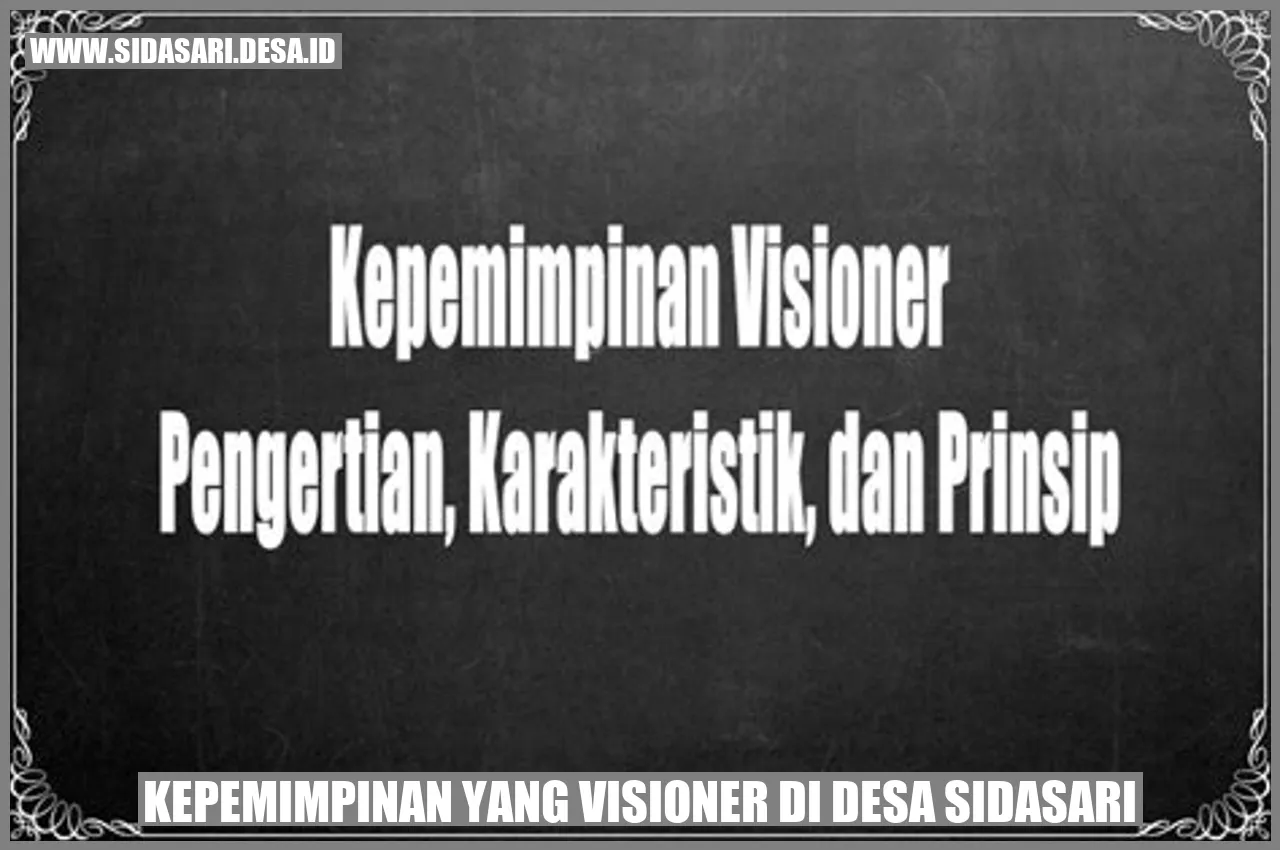 WWW.SIDASARI.DESA.ID

Kepemimpinan Visioner
Pengertian, Karakteristik, dan Prinsip

KEPEMIMPINAN YANG VISIONER DI DESA SIDASARI